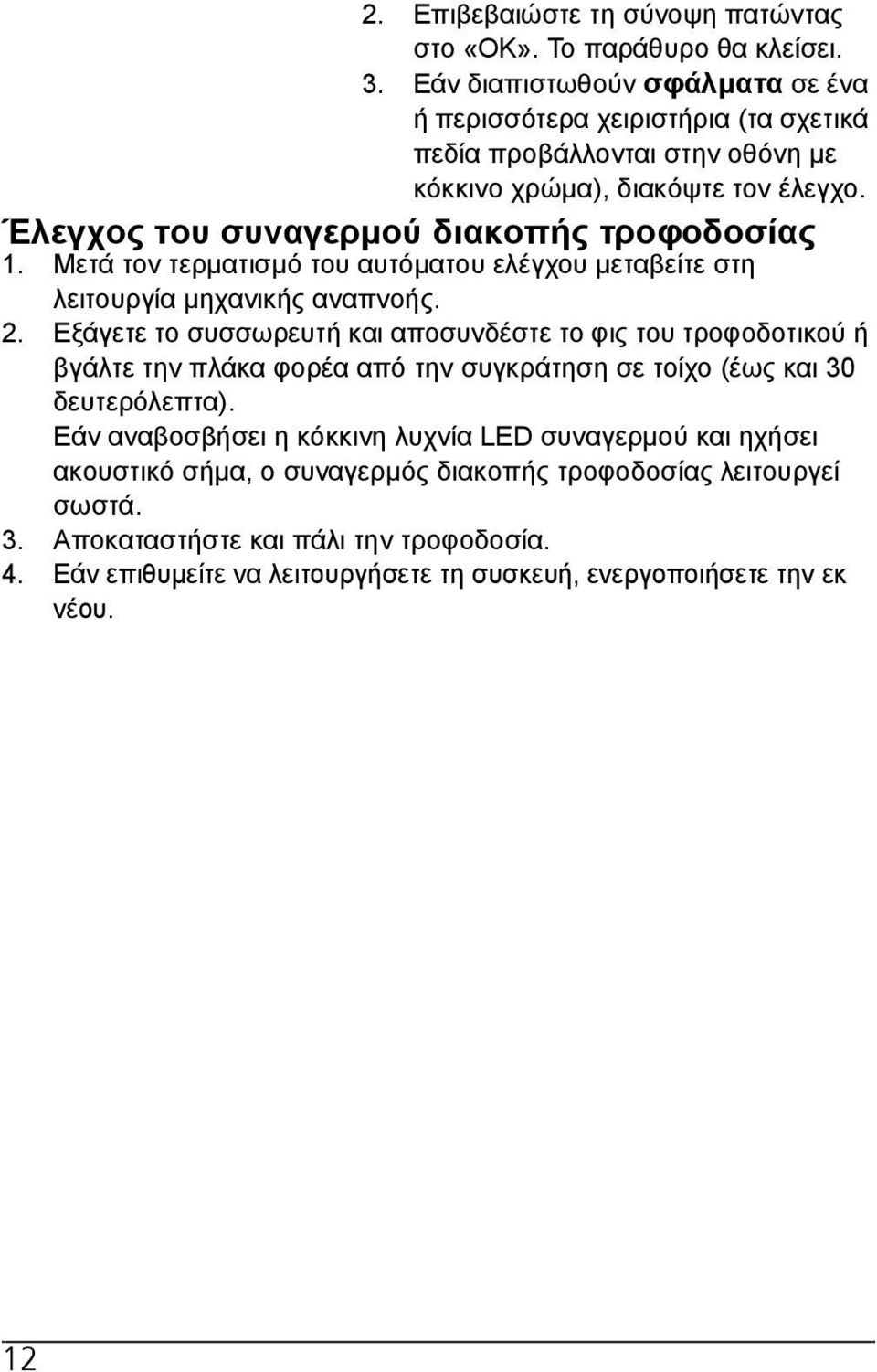 2. Επιβεβαιώστε τη σύνοψη πατώντας στο «OK». Το παράθυρο θα κλείσει.
3. Εάν διαπιστωθούν σφάλματα σε ένα ή περισσότερα χειριστήρια (τα σχετικά πεδία προβάλλονται στην οθόνη με κόκκινο χρώμα), διακόψτε τον έλεγχο.

Έλεγχος του συναγερμού διακοπής τροφοδοσίας

1. Μετά τον τερματισμό του αυτόματου ελέγχου μεταβείτε στη λειτουργία μηχανικής αναπνοής.
2. Εξάγετε το συσσωρευτή και αποσυνδέστε το φις του τροφοδοτικού ή βγάλτε την πλάκα φορέα από την συγκράτηση σε τοίχο (έως και 30 δευτερόλεπτα).
Εάν αναβοσβήσει η κόκκινη λυχνία LED συναγερμού και ηχήσει ακουστικό σήμα, ο συναγερμός διακοπής τροφοδοσίας λειτουργεί σωστά.
3. Αποκαταστήστε και πάλι την τροφοδοσία.
4. Εάν επιθυμείτε να λειτουργήσετε τη συσκευή, ενεργοποιήσετε την εκ νέου.

12